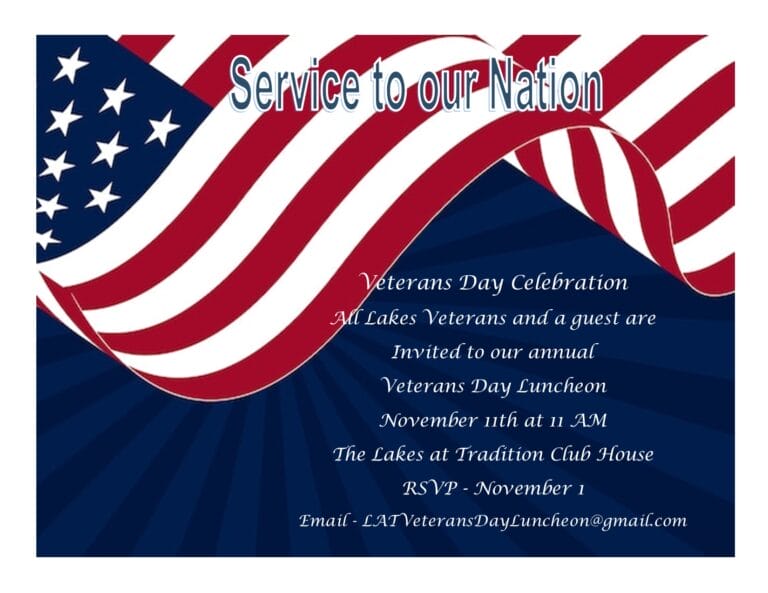 Service to our Nation

Veterans Day Celebration

All Lakes Veterans and a guest are

Invited to our annual

Veterans Day Luncheon

November 11th at 11 AM

The Lakes at Tradition Club House

RSVP - November 1

Email - LATVeteransDayLuncheon@gmail.com